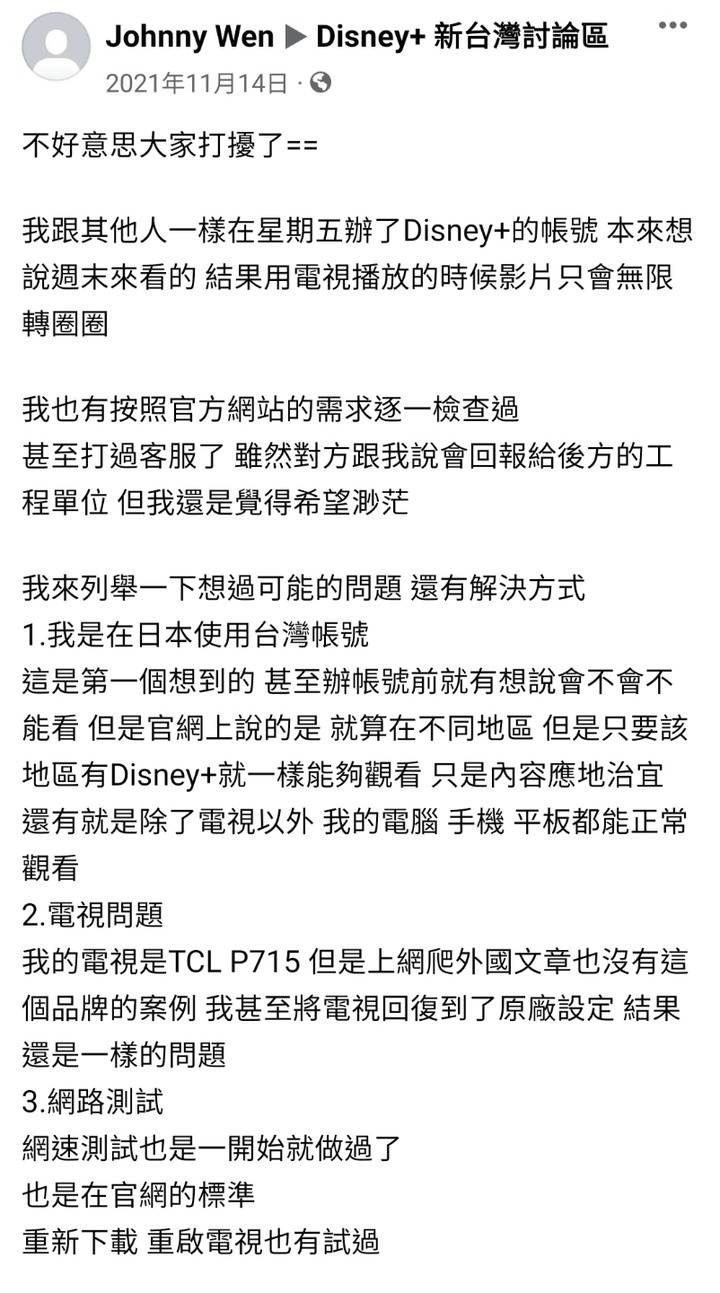 Johnny Wen ▶ Disney+ 新台灣討論區

2021年11月14日 ·

不好意思大家打擾了==

我跟其他人一樣在星期五辦了Disney+的帳號 本來想說週末來看的 結果用電視播放的時候影片只會無限轉圈圈

我也有按照官方網站的需求逐一檢查過
甚至打過客服了 雖然對方跟我說會回報給後方的工程單位 但我還是覺得希望渺茫

我來列舉一下想過可能的問題 還有解決方式
1.我是在日本使用台灣帳號
這是第一個想到的 甚至辦帳號前就有想說會不會不能看 但是官網上說的是 就算在不同地區 但是只要該地區有Disney+就一樣能夠觀看 只是內容應地治宜
還有就是除了電視以外 我的電腦 手機 平板都能正常觀看
2.電視問題
我的電視是TCL P715 但是上網爬外國文章也沒有這個品牌的案例 我甚至將電視回復到了原廠設定 結果還是一樣的問題
3.網路測試
網速測試也是一開始就做過了
也是在官網的標準
重新下載 重啟電視也有試過